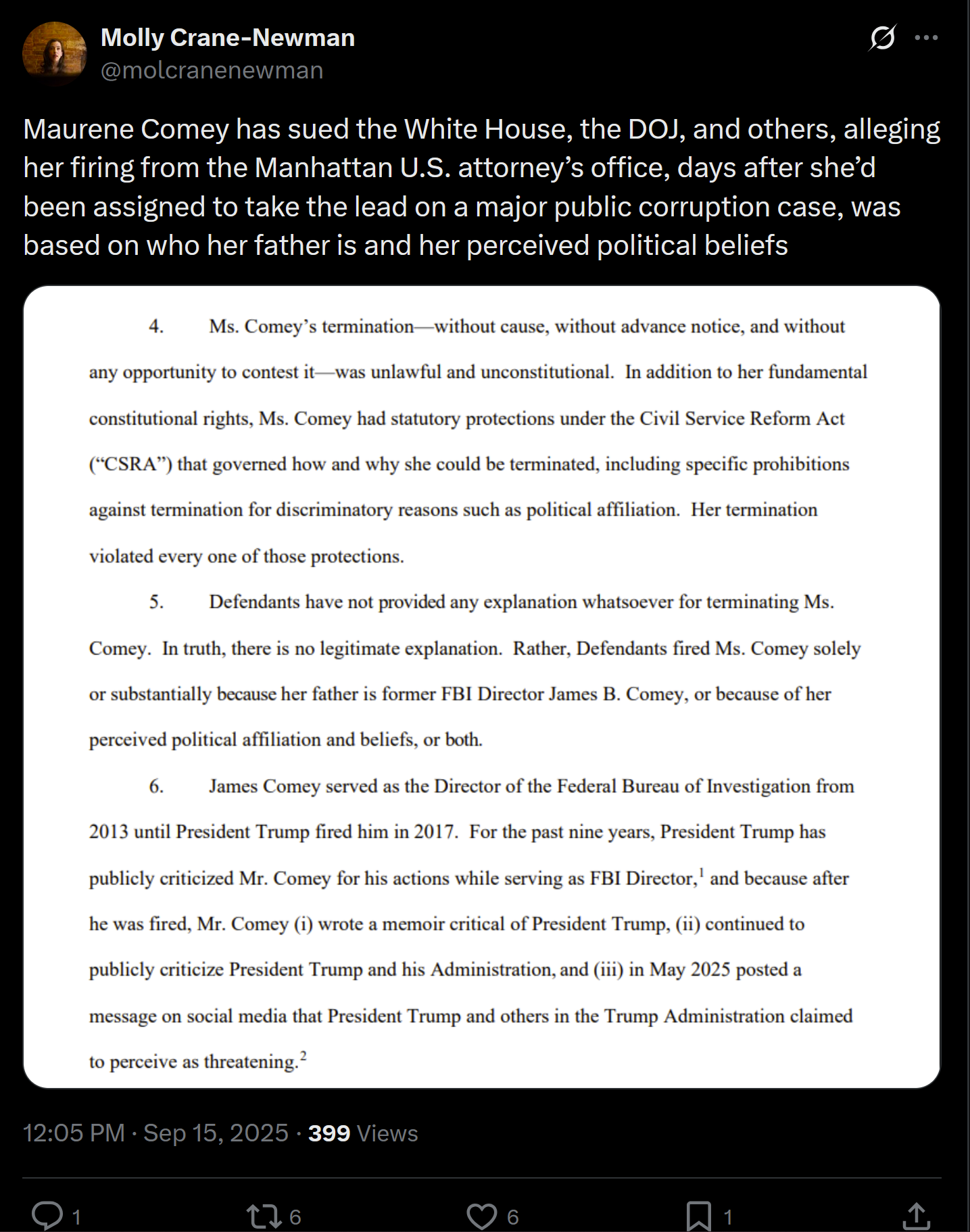 Molly Crane-Newman
@molcranenewman

Maurene Comey has sued the White House, the DOJ, and others, alleging her firing from the Manhattan U.S. attorney's office, days after she'd been assigned to take the lead on a major public corruption case, was based on who her father is and her perceived political beliefs

4. Ms. Comey's termination—without cause, without advance notice, and without any opportunity to contest it—was unlawful and unconstitutional. In addition to her fundamental constitutional rights, Ms. Comey had statutory protections under the Civil Service Reform Act ("CSRA") that governed how and why she could be terminated, including specific prohibitions against termination for discriminatory reasons such as political affiliation. Her termination violated every one of those protections.

5. Defendants have not provided any explanation whatsoever for terminating Ms. Comey. In truth, there is no legitimate explanation. Rather, Defendants fired Ms. Comey solely or substantially because her father is former FBI Director James B. Comey, or because of her perceived political affiliation and beliefs, or both.

6. James Comey served as the Director of the Federal Bureau of Investigation from 2013 until President Trump fired him in 2017. For the past nine years, President Trump has publicly criticized Mr. Comey for his actions while serving as FBI Director,$^1$ and because after he was fired, Mr. Comey (i) wrote a memoir critical of President Trump, (ii) continued to publicly criticize President Trump and his Administration, and (iii) in May 2025 posted a message on social media that President Trump and others in the Trump Administration claimed to perceive as threatening.$^2$

12:05 PM · Sep 15, 2025 · 399 Views

1 6 6 1